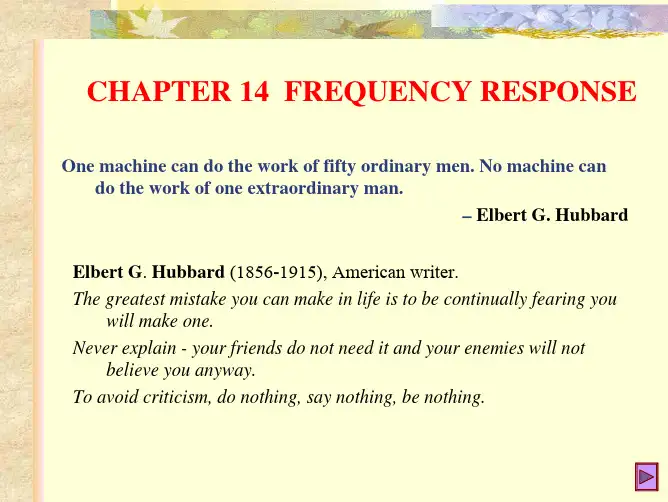 CHAPTER 14 FREQUENCY RESPONSE

One machine can do the work of fifty ordinary men. No machine can do the work of one extraordinary man.

– Elbert G. Hubbard

Elbert G. Hubbard (1856-1915), American writer.

The greatest mistake you can make in life is to be continually fearing you will make one.

Never explain - your friends do not need it and your enemies will not believe you anyway.

To avoid criticism, do nothing, say nothing, be nothing.